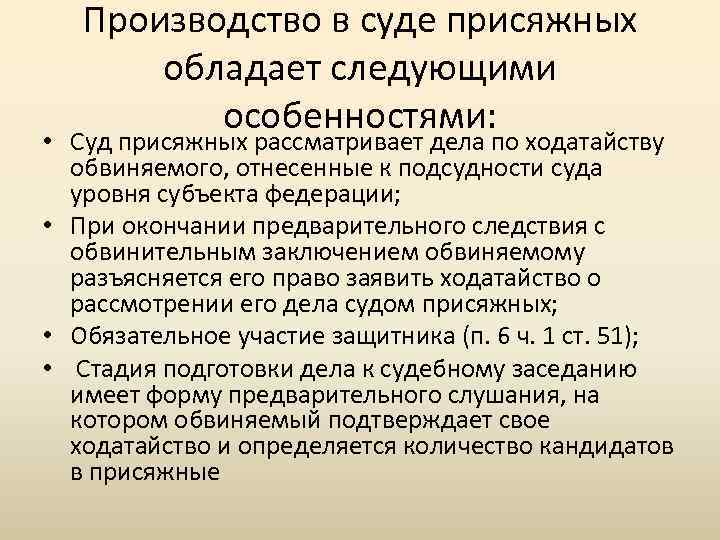 Производство в суде присяжных обладает следующими особенностями:

• Суд присяжных рассматривает дела по ходатайству обвиняемого, отнесенные к подсудности суда уровня субъекта федерации;
• При окончании предварительного следствия с обвинительным заключением обвиняемому разъясняется его право заявить ходатайство о рассмотрении его дела судом присяжных;
• Обязательное участие защитника (п. 6 ч. 1 ст. 51);
• Стадия подготовки дела к судебному заседанию имеет форму предварительного слушания, на котором обвиняемый подтверждает свое ходатайство и определяется количество кандидатов в присяжные